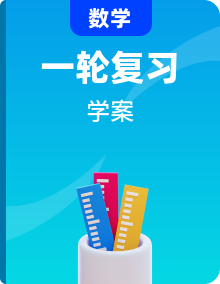 数学

一轮复习

学案